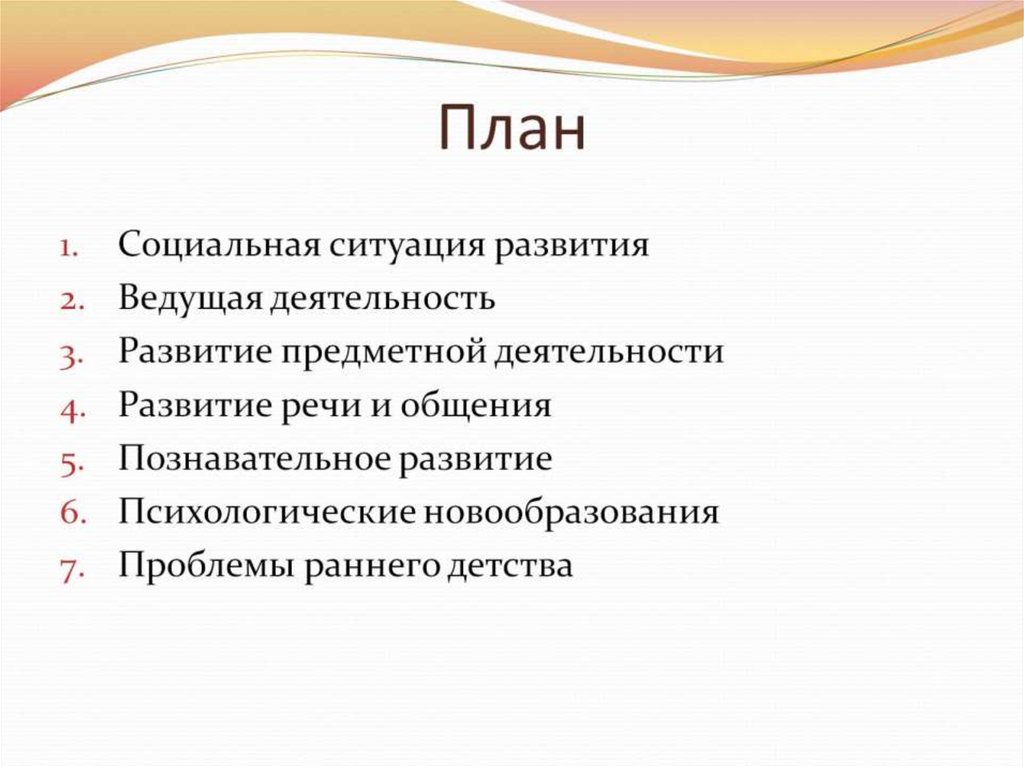 План

1. Социальная ситуация развития
2. Ведущая деятельность
3. Развитие предметной деятельности
4. Развитие речи и общения
5. Познавательное развитие
6. Психологические новообразования
7. Проблемы раннего детства